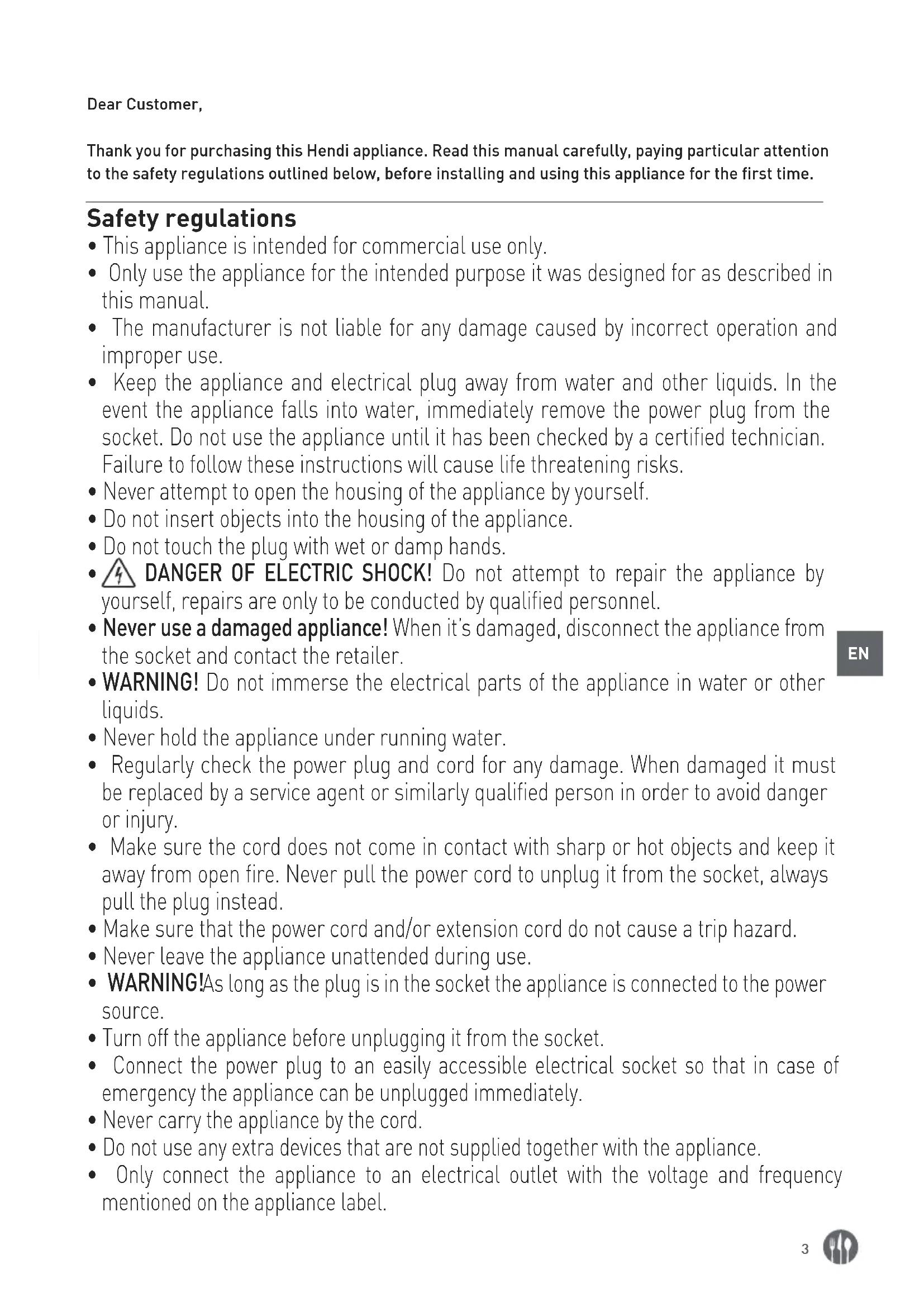 Dear Customer,

Thank you for purchasing this Hendi appliance. Read this manual carefully, paying particular attention to the safety regulations outlined below, before installing and using this appliance for the first time.

Safety regulations

• This appliance is intended for commercial use only.
• Only use the appliance for the intended purpose it was designed for as described in this manual.
• The manufacturer is not liable for any damage caused by incorrect operation and improper use.
• Keep the appliance and electrical plug away from water and other liquids. In the event the appliance falls into water, immediately remove the power plug from the socket. Do not use the appliance until it has been checked by a certified technician. Failure to follow these instructions will cause life threatening risks.
• Never attempt to open the housing of the appliance by yourself.
• Do not insert objects into the housing of the appliance.
• Do not touch the plug with wet or damp hands.
• DANGER OF ELECTRIC SHOCK! Do not attempt to repair the appliance by yourself, repairs are only to be conducted by qualified personnel.
• Never use a damaged appliance! When it's damaged, disconnect the appliance from the socket and contact the retailer.
• WARNING! Do not immerse the electrical parts of the appliance in water or other liquids.
• Never hold the appliance under running water.
• Regularly check the power plug and cord for any damage. When damaged it must be replaced by a service agent or similarly qualified person in order to avoid danger or injury.
• Make sure the cord does not come in contact with sharp or hot objects and keep it away from open fire. Never pull the power cord to unplug it from the socket, always pull the plug instead.
• Make sure that the power cord and/or extension cord do not cause a trip hazard.
• Never leave the appliance unattended during use.
• WARNING!As long as the plug is in the socket the appliance is connected to the power source.
• Turn off the appliance before unplugging it from the socket.
• Connect the power plug to an easily accessible electrical socket so that in case of emergency the appliance can be unplugged immediately.
• Never carry the appliance by the cord.
• Do not use any extra devices that are not supplied together with the appliance.
• Only connect the appliance to an electrical outlet with the voltage and frequency mentioned on the appliance label.

EN

3